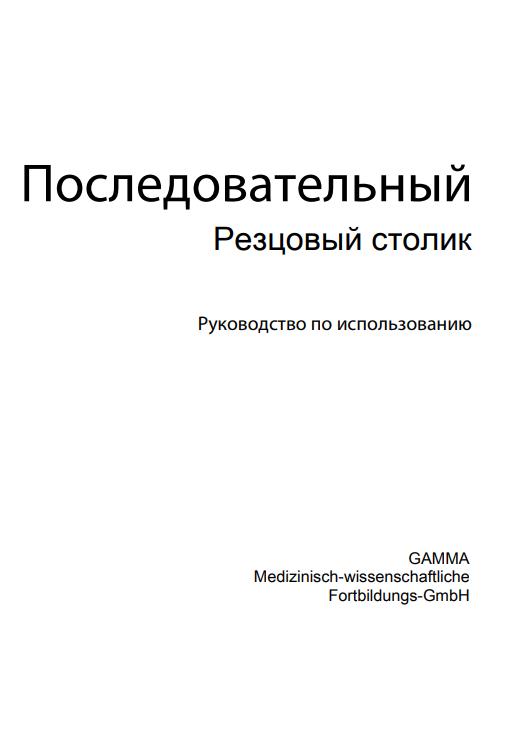 Последовательный
Резцовый столик

Руководство по использованию

GAMMA
Medizinisch-wissenschaftliche
Fortbildungs-GmbH